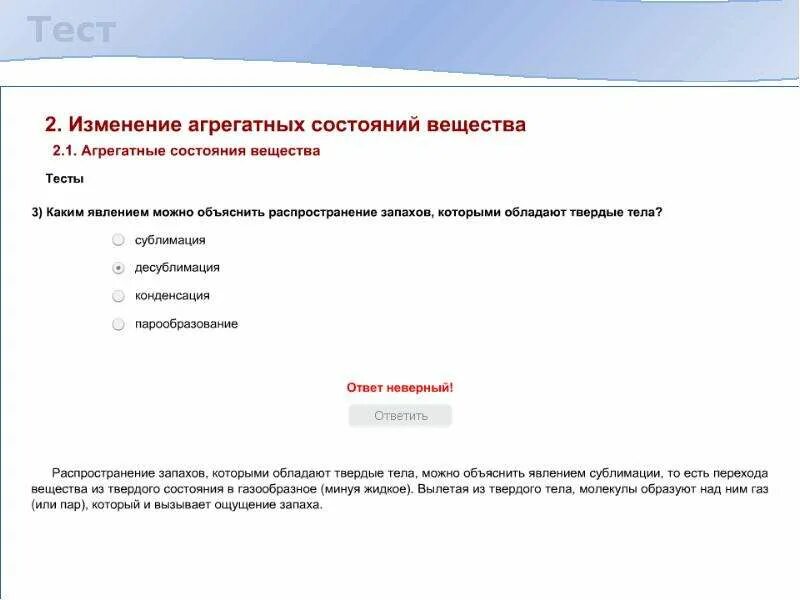 Тест

2. Изменение агрегатных состояний вещества

2.1. Агрегатные состояния вещества

Тесты

3) Каким явлением можно объяснить распространение запахов, которыми обладают твердые тела?

сублимация

десублимация

конденсация

парообразование

Ответ неверный!

Ответить

Распространение запахов, которыми обладают твердые тела, можно объяснить явлением сублимации, то есть перехода вещества из твердого состояния в газообразное (минуя жидкое). Вылетая из твердого тела, молекулы образуют над ним газ (или пар), который и вызывает ощущение запаха.